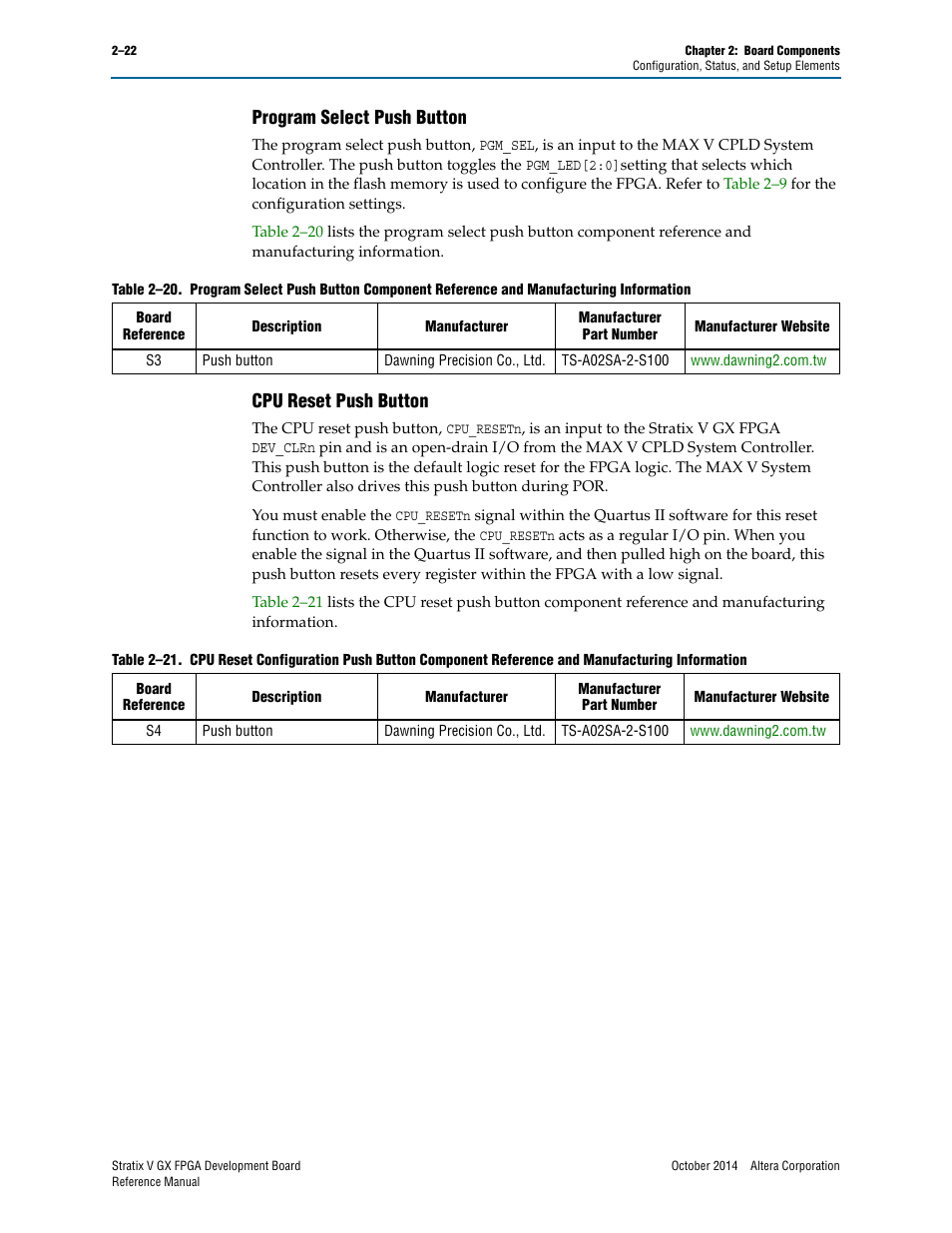 2–22

Chapter 2: Board Components
Configuration, Status, and Setup Elements

Program Select Push Button

The program select push button, PGM_SEL, is an input to the MAX V CPLD System Controller. The push button toggles the PGM_LED[2:0] setting that selects which location in the flash memory is used to configure the FPGA. Refer to Table 2–9 for the configuration settings.

Table 2–20 lists the program select push button component reference and manufacturing information.

Table 2–20. Program Select Push Button Component Reference and Manufacturing Information

| Board Reference | Description | Manufacturer | Manufacturer Part Number | Manufacturer Website |
|---|---|---|---|---|
| S3 | Push button | Dawning Precision Co., Ltd. | TS-A02SA-2-S100 | www.dawning2.com.tw |

CPU Reset Push Button

The CPU reset push button, CPU_RESETn, is an input to the Stratix V GX FPGA DEV_CLRn pin and is an open-drain I/O from the MAX V CPLD System Controller. This push button is the default logic reset for the FPGA logic. The MAX V System Controller also drives this push button during POR.

You must enable the CPU_RESETn signal within the Quartus II software for this reset function to work. Otherwise, the CPU_RESETn acts as a regular I/O pin. When you enable the signal in the Quartus II software, and then pulled high on the board, this push button resets every register within the FPGA with a low signal.

Table 2–21 lists the CPU reset push button component reference and manufacturing information.

Table 2–21. CPU Reset Configuration Push Button Component Reference and Manufacturing Information

| Board Reference | Description | Manufacturer | Manufacturer Part Number | Manufacturer Website |
|---|---|---|---|---|
| S4 | Push button | Dawning Precision Co., Ltd. | TS-A02SA-2-S100 | www.dawning2.com.tw |

Stratix V GX FPGA Development Board
Reference Manual

October 2014 Altera Corporation